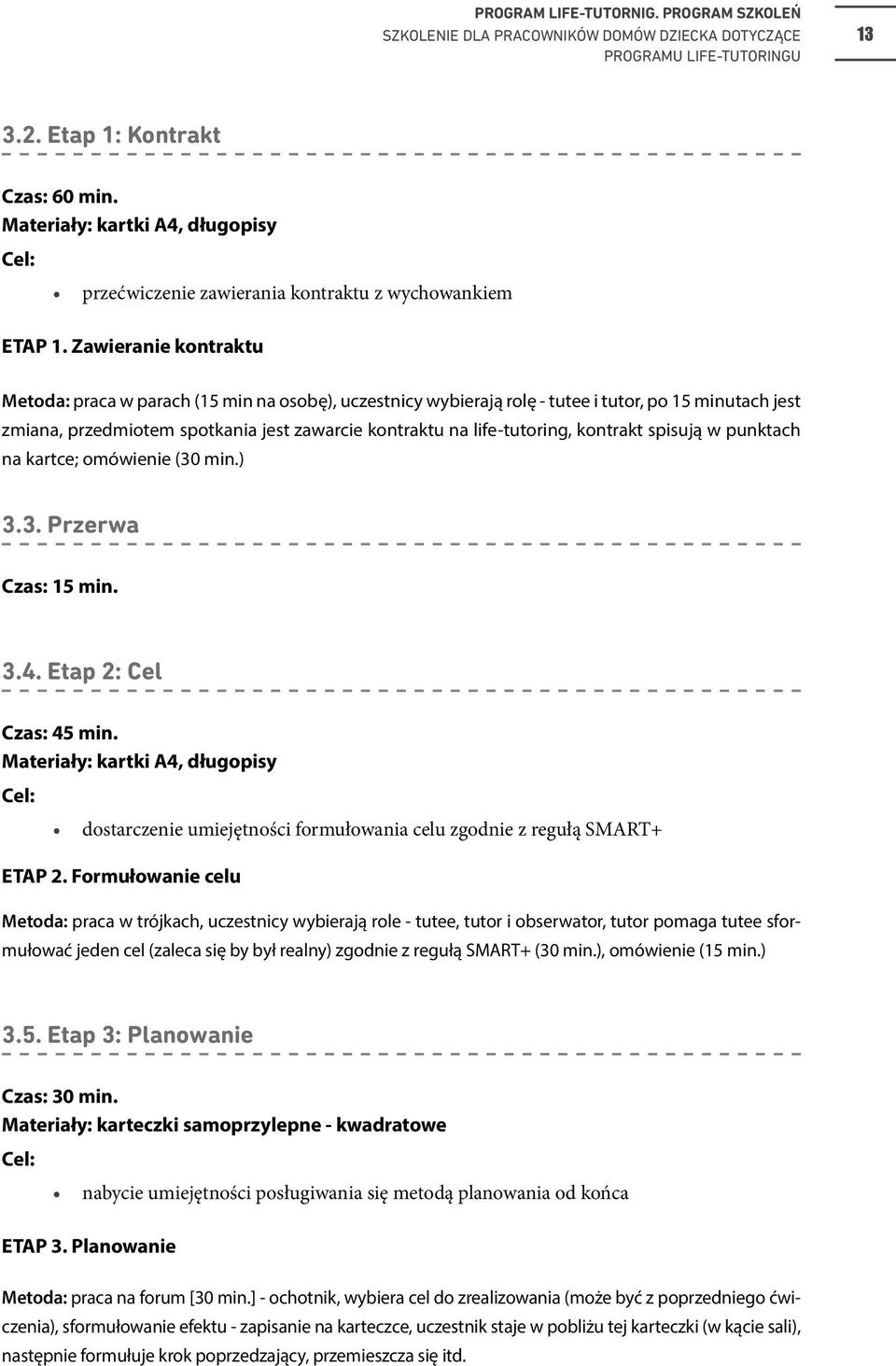 PROGRAM LIFE-TUTORNIG. PROGRAM SZKOLEŃ
SZKOLENIE DLA PRACOWNIKÓW DOMÓW DZIECKA DOTYCZĄCE PROGRAMU LIFE-TUTORINGU

13

3.2. Etap 1: Kontrakt

Czas: 60 min.
Materiały: kartki A4, długopisy
Cel:

• przećwiczenie zawierania kontraktu z wychowankiem

ETAP 1. Zawieranie kontraktu

Metoda: praca w parach (15 min na osobę), uczestnicy wybierają rolę - tutee i tutor, po 15 minutach jest zmiana, przedmiotem spotkania jest zawarcie kontraktu na life-tutoring, kontrakt spisują w punktach na kartce; omówienie (30 min.)

3.3. Przerwa

Czas: 15 min.

3.4. Etap 2: Cel

Czas: 45 min.
Materiały: kartki A4, długopisy
Cel:

• dostarczenie umiejętności formułowania celu zgodnie z regułą SMART+

ETAP 2. Formułowanie celu

Metoda: praca w trójkach, uczestnicy wybierają role - tutee, tutor i obserwator, tutor pomaga tutee sformułować jeden cel (zaleca się by był realny) zgodnie z regułą SMART+ (30 min.), omówienie (15 min.)

3.5. Etap 3: Planowanie

Czas: 30 min.
Materiały: karteczki samoprzylepne - kwadratowe
Cel:

• nabycie umiejętności posługiwania się metodą planowania od końca

ETAP 3. Planowanie

Metoda: praca na forum [30 min.] - ochotnik, wybiera cel do zrealizowania (może być z poprzedniego ćwiczenia), sformułowanie efektu - zapisanie na karteczce, uczestnik staje w pobliżu tej karteczki (w kącie sali), następnie formułuje krok poprzedzający, przemieszcza się itd.